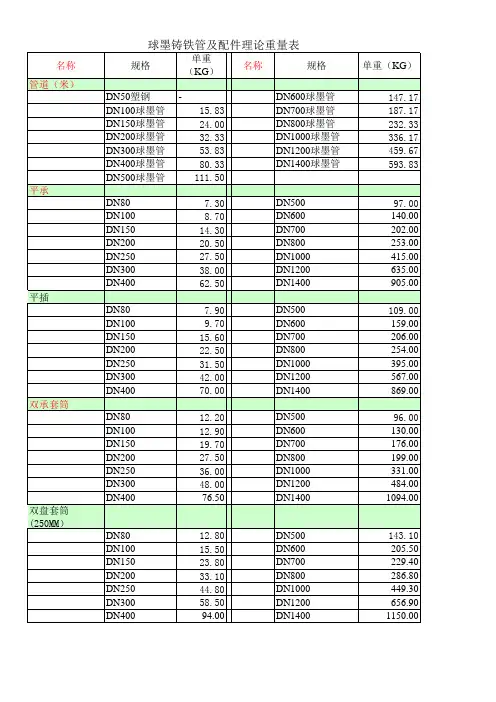 球墨铸铁管及配件理论重量表

| 名称 | 规格 | 单重（KG） | 名称 | 规格 | 单重（KG） |
|---|---|---|---|---|---|
| 管道（米） | | | | | |
| | DN50塑钢 | - | | DN600球墨管 | 147.17 |
| | DN100球墨管 | 15.83 | | DN700球墨管 | 187.17 |
| | DN150球墨管 | 24.00 | | DN800球墨管 | 232.33 |
| | DN200球墨管 | 32.33 | | DN1000球墨管 | 336.17 |
| | DN300球墨管 | 53.83 | | DN1200球墨管 | 459.67 |
| | DN400球墨管 | 80.33 | | DN1400球墨管 | 593.83 |
| | DN500球墨管 | 111.50 | | | |
| 平承 | | | | | |
| | DN80 | 7.30 | | DN500 | 97.00 |
| | DN100 | 8.70 | | DN600 | 140.00 |
| | DN150 | 14.30 | | DN700 | 202.00 |
| | DN200 | 20.50 | | DN800 | 253.00 |
| | DN250 | 27.50 | | DN1000 | 415.00 |
| | DN300 | 38.00 | | DN1200 | 635.00 |
| | DN400 | 62.50 | | DN1400 | 905.00 |
| 平插 | | | | | |
| | DN80 | 7.90 | | DN500 | 109.00 |
| | DN100 | 9.70 | | DN600 | 159.00 |
| | DN150 | 15.60 | | DN700 | 206.00 |
| | DN200 | 22.50 | | DN800 | 254.00 |
| | DN250 | 31.50 | | DN1000 | 395.00 |
| | DN300 | 42.00 | | DN1200 | 567.00 |
| | DN400 | 70.00 | | DN1400 | 869.00 |
| 双承套筒 | | | | | |
| | DN80 | 12.20 | | DN500 | 96.00 |
| | DN100 | 12.90 | | DN600 | 130.00 |
| | DN150 | 19.70 | | DN700 | 176.00 |
| | DN200 | 27.50 | | DN800 | 199.00 |
| | DN250 | 36.00 | | DN1000 | 331.00 |
| | DN300 | 48.00 | | DN1200 | 484.00 |
| | DN400 | 76.50 | | DN1400 | 1094.00 |
| 双盘套筒（250MM） | | | | | |
| | DN80 | 12.80 | | DN500 | 143.10 |
| | DN100 | 15.50 | | DN600 | 205.50 |
| | DN150 | 23.80 | | DN700 | 229.40 |
| | DN200 | 33.10 | | DN800 | 286.80 |
| | DN250 | 44.80 | | DN1000 | 449.30 |
| | DN300 | 58.50 | | DN1200 | 656.90 |
| | DN400 | 94.00 | | DN1400 | 1150.00 |